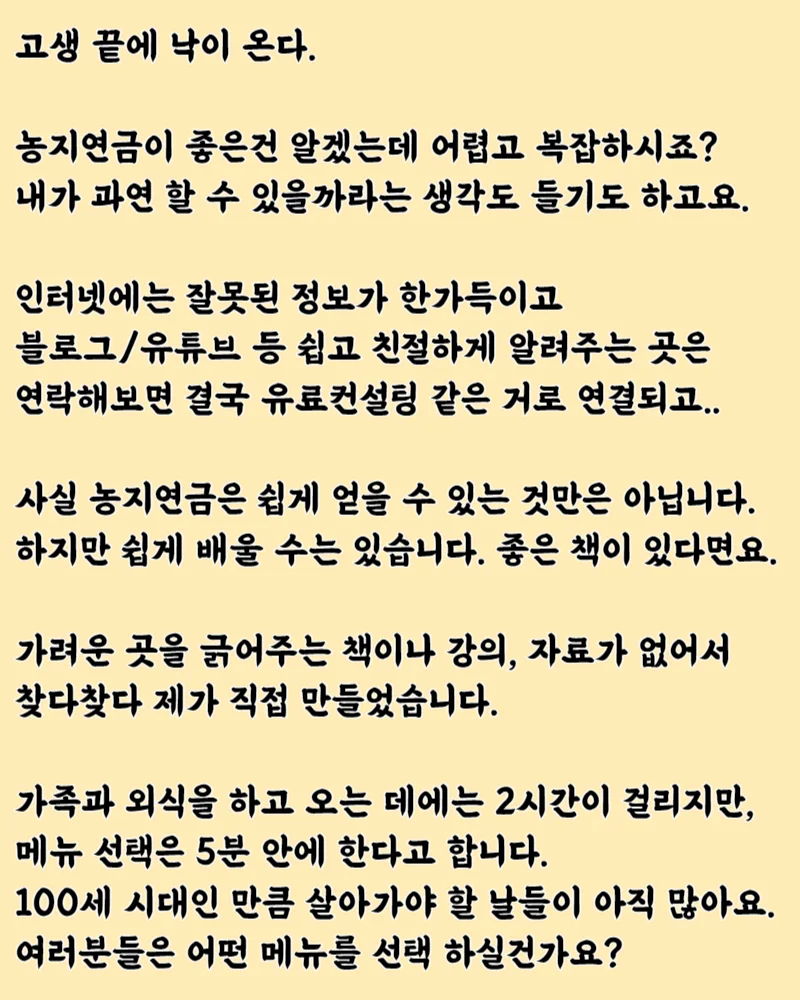 고생 끝에 낙이 온다.

농지연금이 좋은건 알겠는데 어렵고 복잡하시죠?
내가 과연 할 수 있을까라는 생각도 들기도 하고요.

인터넷에는 잘못된 정보가 한가득이고
블로그/유튜브 등 쉽고 친절하게 알려주는 곳은
연락해보면 결국 유료컨설팅 같은 거로 연결되고..

사실 농지연금은 쉽게 얻을 수 있는 것만은 아닙니다.
하지만 쉽게 배울 수는 있습니다. 좋은 책이 있다면요.

가려운 곳을 긁어주는 책이나 강의, 자료가 없어서
찾다찾다 제가 직접 만들었습니다.

가족과 외식을 하고 오는 데에는 2시간이 걸리지만,
메뉴 선택은 5분 안에 한다고 합니다.
100세 시대인 만큼 살아가야 할 날들이 아직 많아요.
여러분들은 어떤 메뉴를 선택 하실건가요?